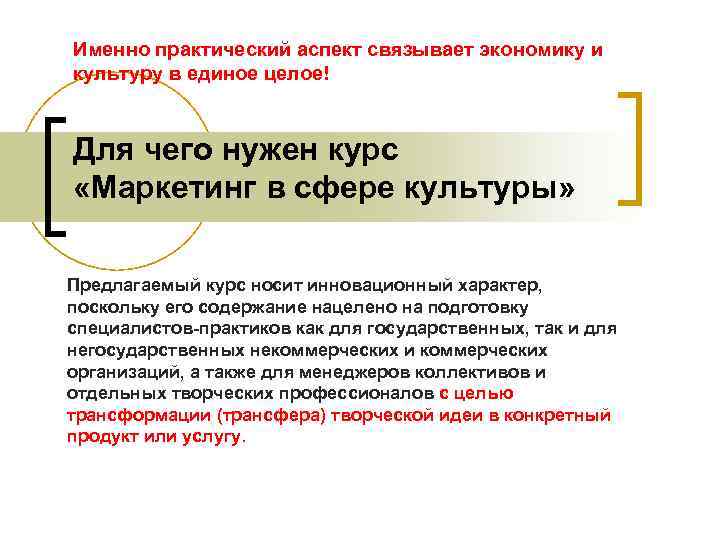 Именно практический аспект связывает экономику и культуру в единое целое!

Для чего нужен курс «Маркетинг в сфере культуры»

Предлагаемый курс носит инновационный характер, поскольку его содержание нацелено на подготовку специалистов-практиков как для государственных, так и для негосударственных некоммерческих и коммерческих организаций, а также для менеджеров коллективов и отдельных творческих профессионалов с целью трансформации (трансфера) творческой идеи в конкретный продукт или услугу.